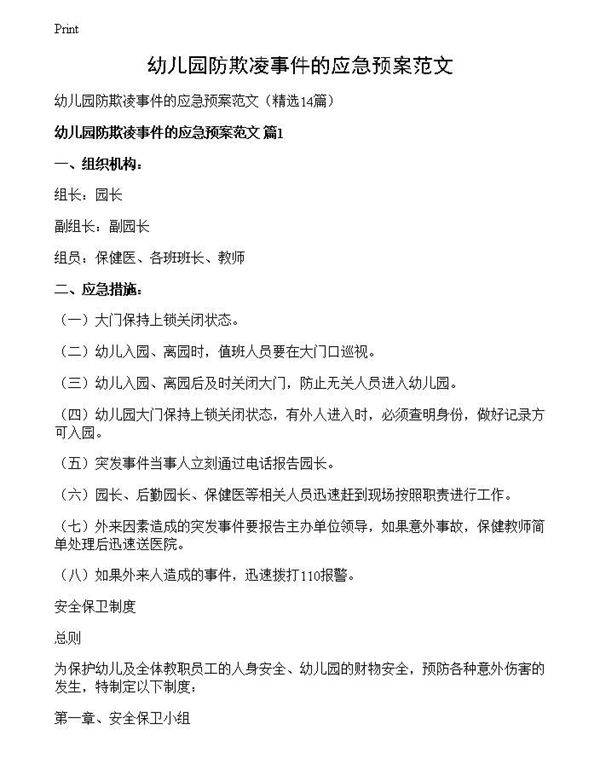 Print

幼儿园防欺凌事件的应急预案范文

幼儿园防欺凌事件的应急预案范文（精选14篇）

幼儿园防欺凌事件的应急预案范文 篇1

一、组织机构：

组长：园长

副组长：副园长

组员：保健医、各班班长、教师

二、应急措施：

（一）大门保持上锁关闭状态。

（二）幼儿入园、离园时，值班人员要在大门口巡视。

（三）幼儿入园、离园后及时关闭大门，防止无关人员进入幼儿园。

（四）幼儿园大门保持上锁关闭状态，有外人进入时，必须查明身份，做好记录方可入园。

（五）突发事件当事人立刻通过电话报告园长。

（六）园长、后勤园长、保健医等相关人员迅速赶到现场按照职责进行工作。

（七）外来因素造成的突发事件要报告主办单位领导，如果意外事故，保健教师简单处理后迅速送医院。

（八）如果外来人造成的事件，迅速拨打110报警。

安全保卫制度

总则

为保护幼儿及全体教职员工的人身安全、幼儿园的财物安全，预防各种意外伤害的发生，特制定以下制度：

第一章、安全保卫小组